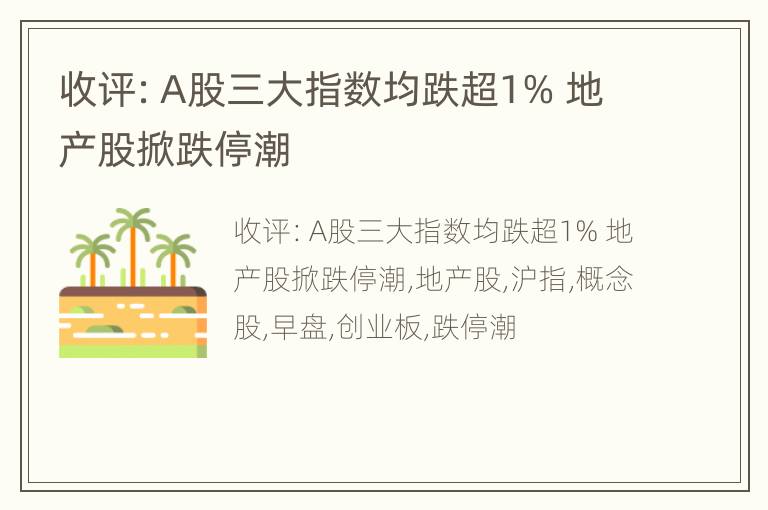 收评: A股三大指数均跌超1% 地产股掀跌停潮

收评: A股三大指数均跌超1% 地产股掀跌停潮,地产股,沪指,概念股,早盘,创业板,跌停潮